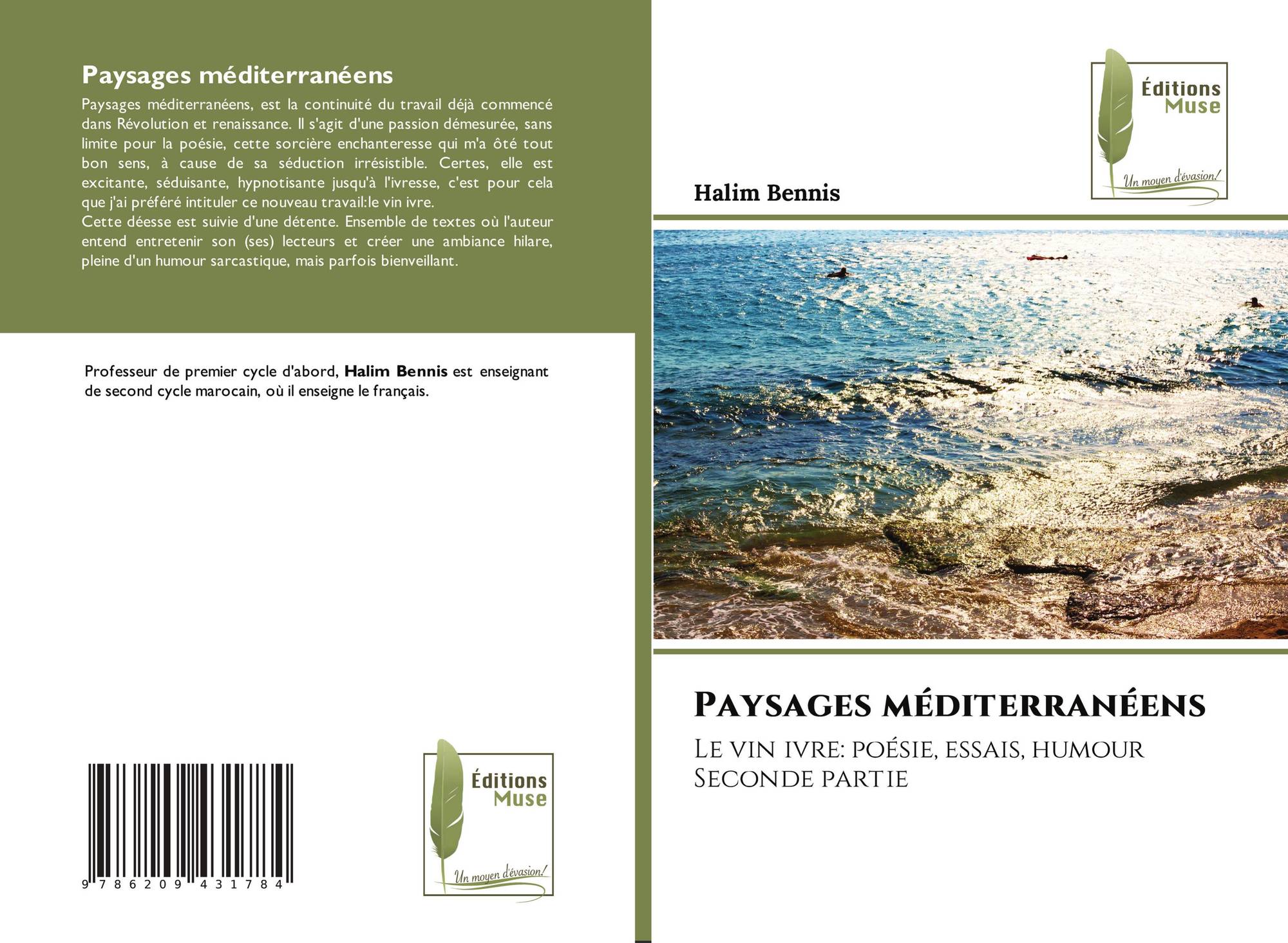 Paysages méditerranéens

Paysages méditerranéens, est la continuité du travail déjà commencé dans Révolution et renaissance. Il s'agit d'une passion démesurée, sans limite pour la poésie, cette sorcière enchanteresse qui m'a ôté tout bon sens, à cause de sa séduction irrésistible. Certes, elle est excitante, séduisante, hypnotisante jusqu'à l'ivresse, c'est pour cela que j'ai préféré intituler ce nouveau travail:le vin ivre.
Cette déesse est suivie d'une détente. Ensemble de textes où l'auteur entend entretenir son (ses) lecteurs et créer une ambiance hilare, pleine d'un humour sarcastique, mais parfois bienveillant.

Professeur de premier cycle d'abord, Halim Bennis est enseignant de second cycle marocain, où il enseigne le français.

9 786209 431784

Éditions
Muse
Un moyen d'évasion!

Éditions
Muse
Un moyen d'évasion!

Halim Bennis

Paysages méditerranéens

Le vin ivre: poésie, essais, humour
Seconde partie